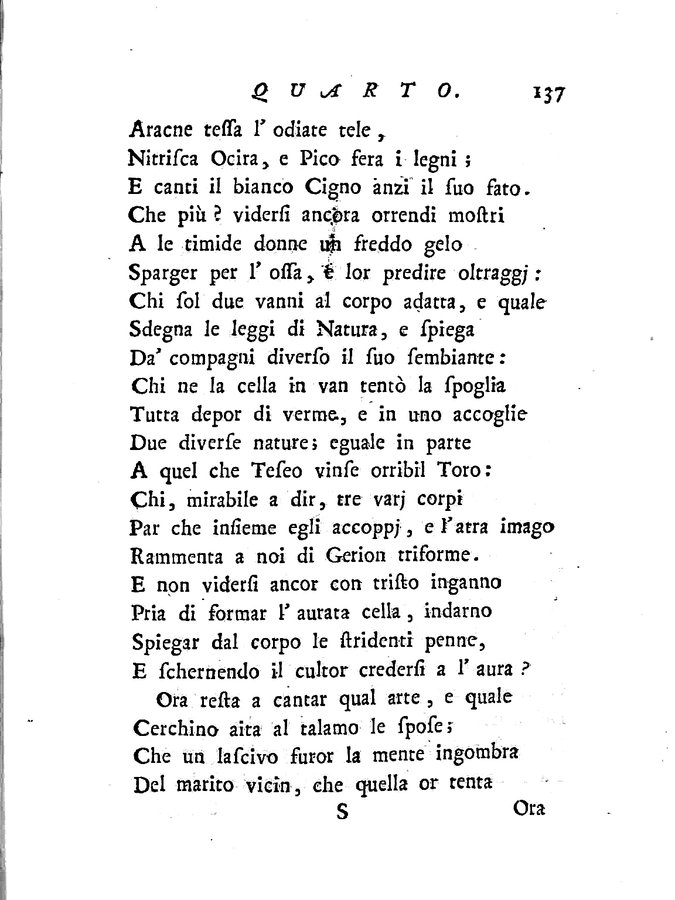 QUARTO. 137

Aracne tessa l' odiate tele,
Nitrisca Ocira, e Pico fera i legni;
E canti il bianco Cigno anzi il suo fato.
Che più? vidersi ancora orrendi mostri
A le timide donne un freddo gelo
Sparger per l' ossa, e lor predire oltraggj:
Chi sol due vanni al corpo adatta, e quale
Sdegna le leggi di Natura, e spiega
Da' compagni diverso il suo sembiante:
Chi ne la cella in van tentò la spoglia
Tutta depor di verme, e in uno accoglie
Due diverse nature; eguale in parte
A quel che Teseo vinse orribil Toro:
Chi, mirabile a dir, tre varj corpi
Par che insieme egli accoppj, e l'atra imago
Rammenta a noi di Gerion triforme.
E non vidersi ancor con tristo inganno
Pria di formar l' aurata cella, indarno
Spiegar dal corpo le stridenti penne,
E schernendo il cultor credersi a l' aura?
Ora resta a cantar qual arte, e quale
Cerchino aita al talamo le spose;
Che un lascivo furor la mente ingombra
Del marito vicin, che quella or tenta

S Ora